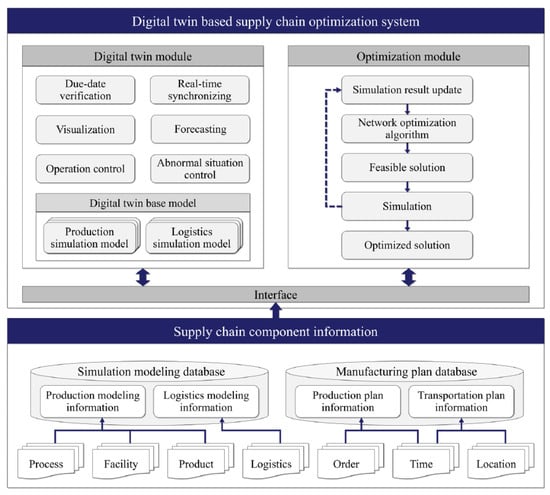 Digital twin based supply chain optimization system

Digital twin module

Due-date verification

Real-time synchronizing

Visualization

Forecasting

Operation control

Abnormal situation control

Digital twin base model

Production simulation model

Logistics simulation model

Optimization module

Simulation result update

Network optimization algorithm

Feasible solution

Simulation

Optimized solution

Interface

Supply chain component information

Simulation modeling database

Production modeling information

Logistics modeling information

Manufacturing plan database

Production plan information

Transportation plan information

Process

Facility

Product

Logistics

Order

Time

Location